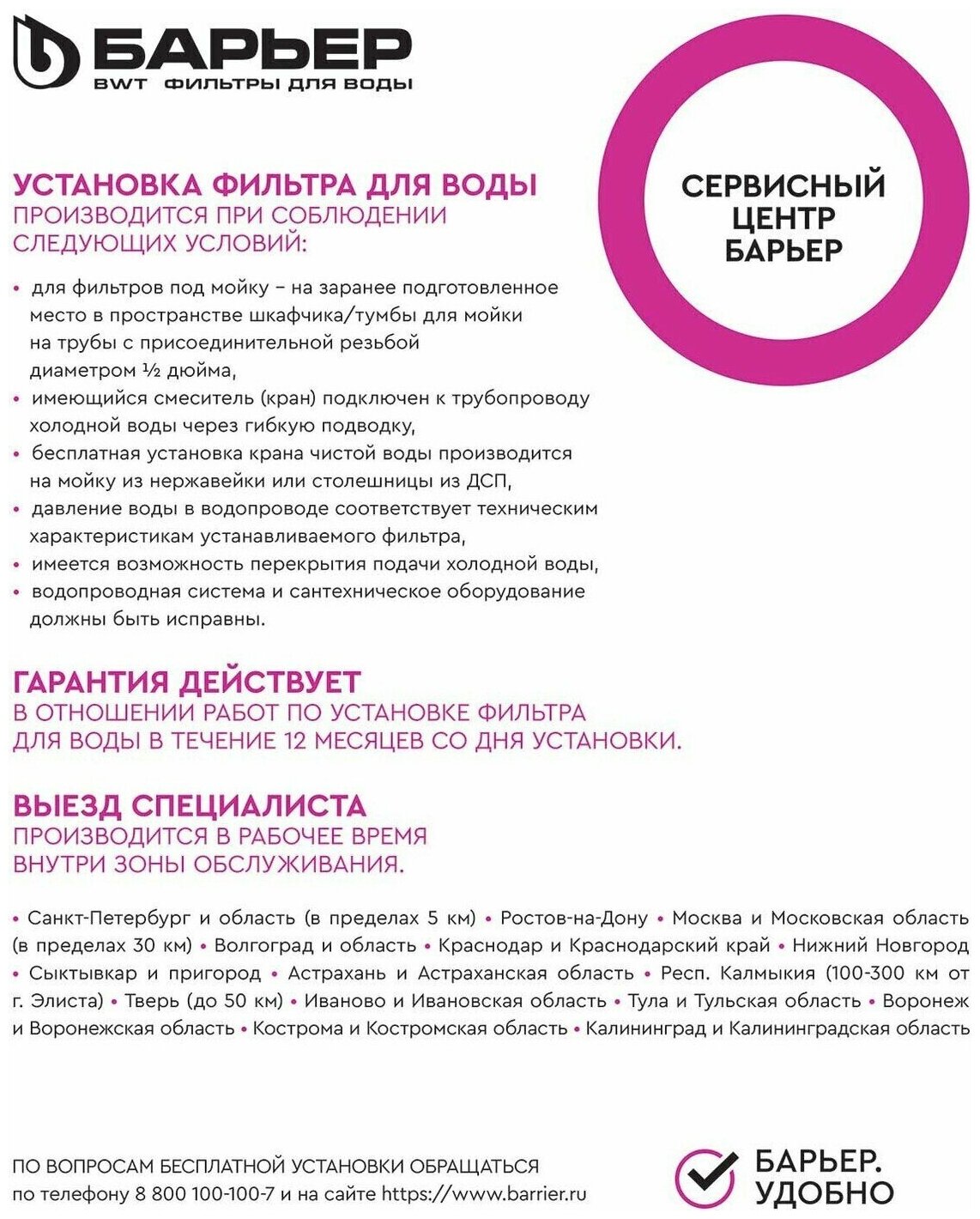 БАРЬЕР
BWT ФИЛЬТРЫ ДЛЯ ВОДЫ

СЕРВИСНЫЙ ЦЕНТР БАРЬЕР

УСТАНОВКА ФИЛЬТРА ДЛЯ ВОДЫ
ПРОИЗВОДИТСЯ ПРИ СОБЛЮДЕНИИ СЛЕДУЮЩИХ УСЛОВИЙ:

• для фильтров под мойку – на заранее подготовленное место в пространстве шкафчика/тумбы для мойки на трубы с присоединительной резьбой диаметром ½ дюйма,
• имеющийся смеситель (кран) подключен к трубопроводу холодной воды через гибкую подводку,
• бесплатная установка крана чистой воды производится на мойку из нержавейки или столешницы из ДСП,
• давление воды в водопроводе соответствует техническим характеристикам устанавливаемого фильтра,
• имеется возможность перекрытия подачи холодной воды,
• водопроводная система и сантехническое оборудование должны быть исправны.

ГАРАНТИЯ ДЕЙСТВУЕТ
В ОТНОШЕНИИ РАБОТ ПО УСТАНОВКЕ ФИЛЬТРА ДЛЯ ВОДЫ В ТЕЧЕНИЕ 12 МЕСЯЦЕВ СО ДНЯ УСТАНОВКИ.

ВЫЕЗД СПЕЦИАЛИСТА
ПРОИЗВОДИТСЯ В РАБОЧЕЕ ВРЕМЯ ВНУТРИ ЗОНЫ ОБСЛУЖИВАНИЯ.

• Санкт-Петербург и область (в пределах 5 км) • Ростов-на-Дону • Москва и Московская область (в пределах 30 км) • Волгоград и область • Краснодар и Краснодарский край • Нижний Новгород • Сыктывкар и пригород • Астрахань и Астраханская область • Респ. Калмыкия (100-300 км от г. Элиста) • Тверь (до 50 км) • Иваново и Ивановская область • Тула и Тульская область • Воронеж и Воронежская область • Кострома и Костромская область • Калининград и Калининградская область

ПО ВОПРОСАМ БЕСПЛАТНОЙ УСТАНОВКИ ОБРАЩАТЬСЯ
по телефону 8 800 100-100-7 и на сайте https://www.barrier.ru

БАРЬЕР. УДОБНО